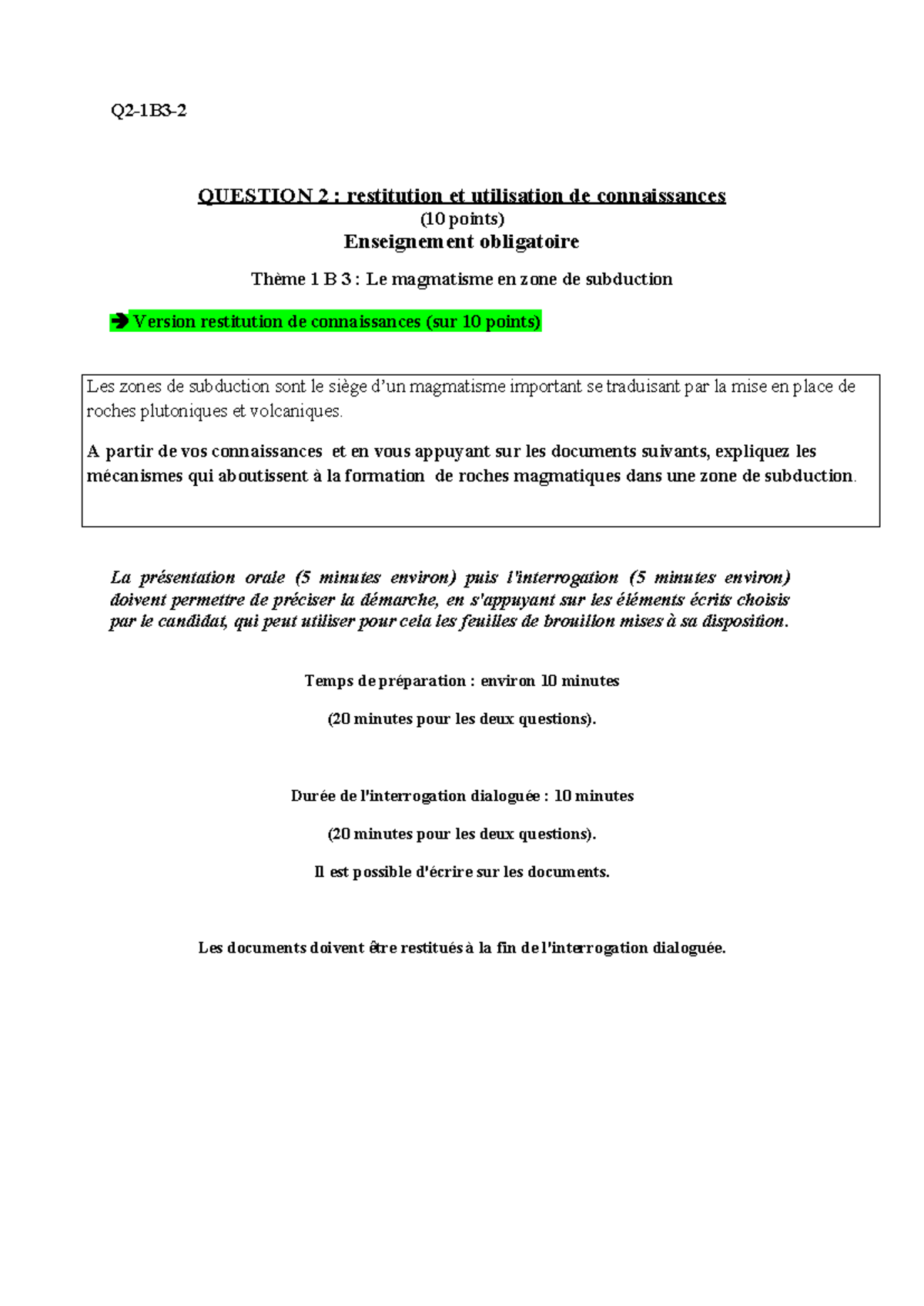 Q2-1B3-2

QUESTION 2 : restitution et utilisation de connaissances
(10 points)
Enseignement obligatoire

Thème 1 B 3 : Le magmatisme en zone de subduction

➔ Version restitution de connaissances (sur 10 points)

Les zones de subduction sont le siège d'un magmatisme important se traduisant par la mise en place de roches plutoniques et volcaniques.

A partir de vos connaissances et en vous appuyant sur les documents suivants, expliquez les mécanismes qui aboutissent à la formation de roches magmatiques dans une zone de subduction.

La présentation orale (5 minutes environ) puis l'interrogation (5 minutes environ) doivent permettre de préciser la démarche, en s'appuyant sur les éléments écrits choisis par le candidat, qui peut utiliser pour cela les feuilles de brouillon mises à sa disposition.

Temps de préparation : environ 10 minutes

(20 minutes pour les deux questions).

Durée de l'interrogation dialoguée : 10 minutes

(20 minutes pour les deux questions).

Il est possible d'écrire sur les documents.

Les documents doivent être restitués à la fin de l'interrogation dialoguée.